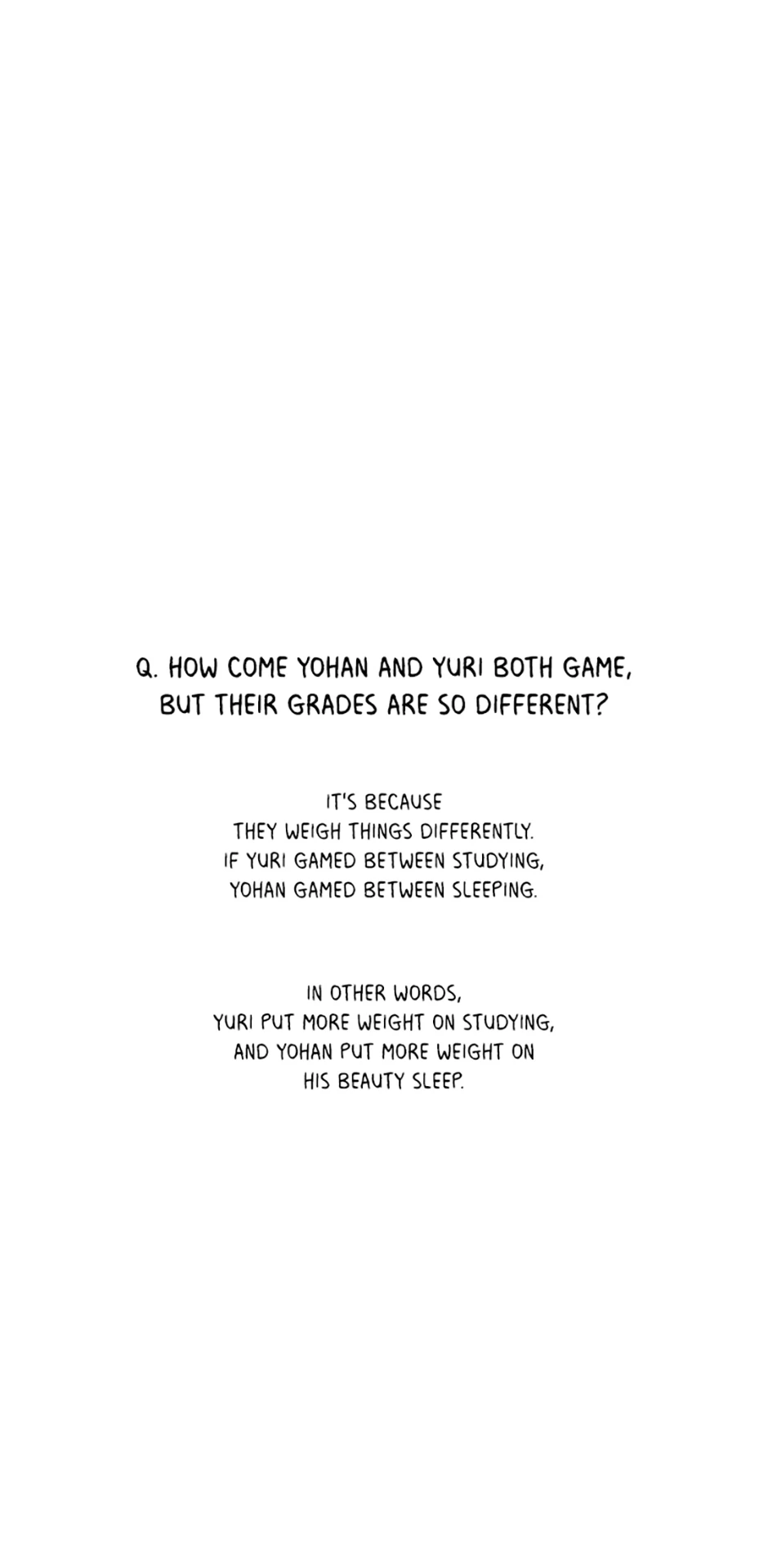 Q. HOW COME YOHAN AND YURI BOTH GAME, BUT THEIR GRADES ARE SO DIFFERENT?

IT'S BECAUSE THEY WEIGH THINGS DIFFERENTLY. IF YURI GAMED BETWEEN STUDYING, YOHAN GAMED BETWEEN SLEEPING.

IN OTHER WORDS, YURI PUT MORE WEIGHT ON STUDYING, AND YOHAN PUT MORE WEIGHT ON HIS BEAUTY SLEEP.